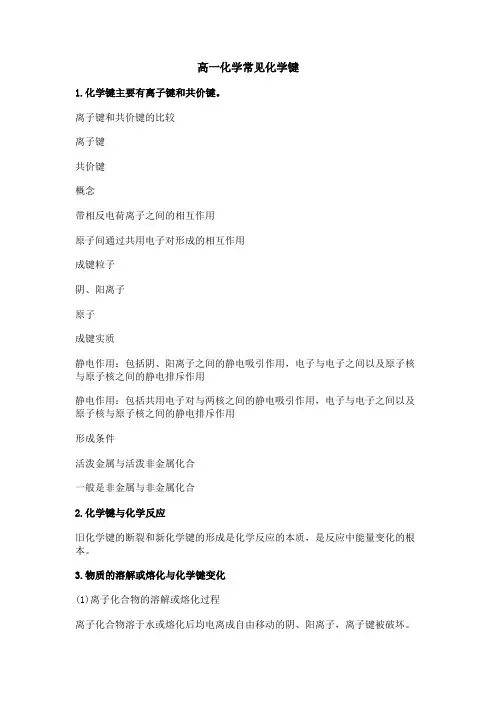 高一化学常见化学键

1.化学键主要有离子键和共价键。

离子键和共价键的比较

离子键

共价键

概念

带相反电荷离子之间的相互作用

原子间通过共用电子对形成的相互作用

成键粒子

阴、阳离子

原子

成键实质

静电作用：包括阴、阳离子之间的静电吸引作用，电子与电子之间以及原子核与原子核之间的静电排斥作用

静电作用：包括共用电子对与两核之间的静电吸引作用，电子与电子之间以及原子核与原子核之间的静电排斥作用

形成条件

活泼金属与活泼非金属化合

一般是非金属与非金属化合

2.化学键与化学反应

旧化学键的断裂和新化学键的形成是化学反应的本质，是反应中能量变化的根本。

3.物质的溶解或熔化与化学键变化

(1)离子化合物的溶解或熔化过程

离子化合物溶于水或熔化后均电离成自由移动的阴、阳离子，离子键被破坏。